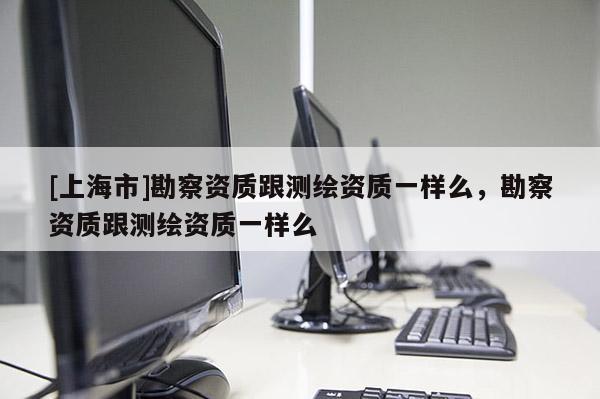 [上海市]勘察资质跟测绘资质一样么，勘察资质跟测绘资质一样么